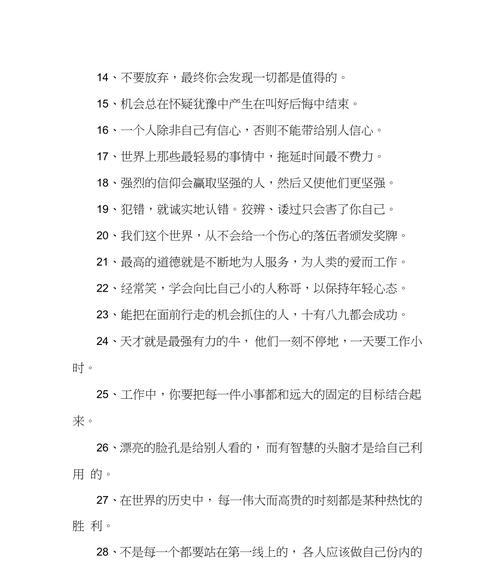 14、不要放弃，最终你会发现一切都是值得的。

15、机会总在怀疑犹豫中产生在叫好后悔中结束。

16、一个人除非自己有信心，否则不能带给别人信心。

17、世界上那些最轻易的事情中，拖延时间最不费力。

18、强烈的信仰会赢取坚强的人，然后又使他们更坚强。

19、犯错，就诚实地认错。狡辨、诿过只会害了你自己。

20、我们这个世界，从不会给一个伤心的落伍者颁发奖牌。

21、最高的道德就是不断地为人服务，为人类的爱而工作。

22、经常笑，学会向比自己小的人称哥，以保持年轻心态。

23、能把在面前行走的机会抓住的人，十有八九都会成功。

24、天才就是最强有力的牛，他们一刻不停地，一天要工作小时。

25、工作中，你要把每一件小事都和远大的固定的目标结合起来。

26、漂亮的脸孔是给别人看的，而有智慧的头脑才是给自己利用 的。

27、在世界的历史中，每一伟大而高贵的时刻都是某种热忱的胜 利。

28、不是每一个都要站在第一线上的，各人应该做自己份内的